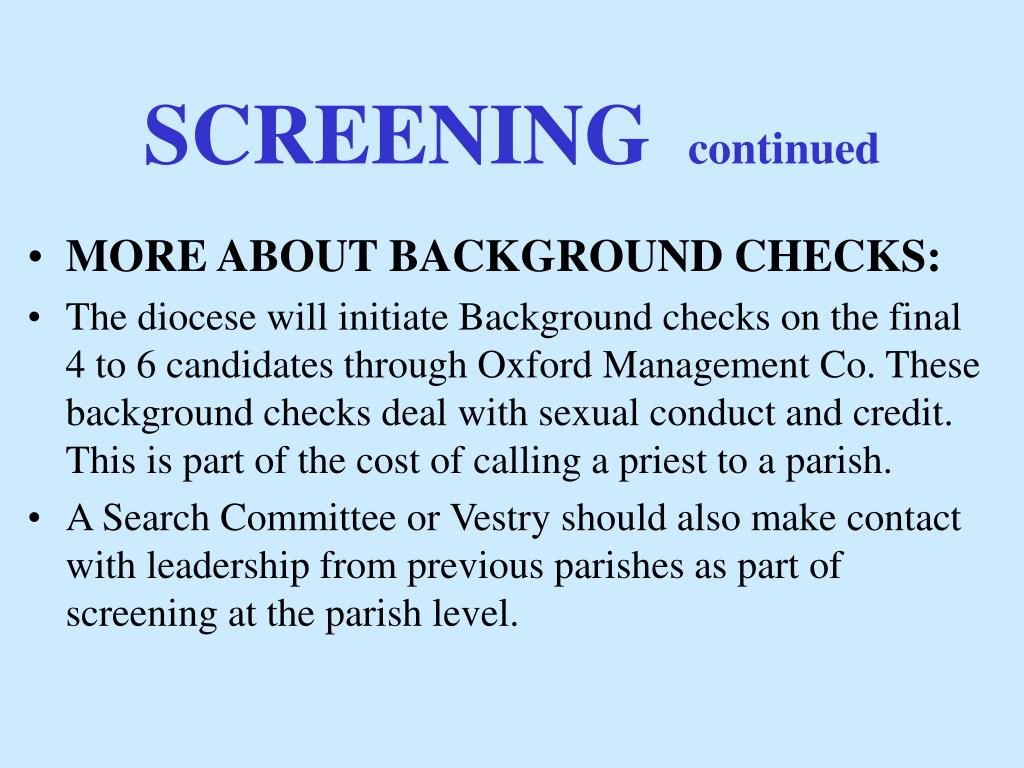 SCREENING continued

• MORE ABOUT BACKGROUND CHECKS:

• The diocese will initiate Background checks on the final 4 to 6 candidates through Oxford Management Co. These background checks deal with sexual conduct and credit. This is part of the cost of calling a priest to a parish.

• A Search Committee or Vestry should also make contact with leadership from previous parishes as part of screening at the parish level.